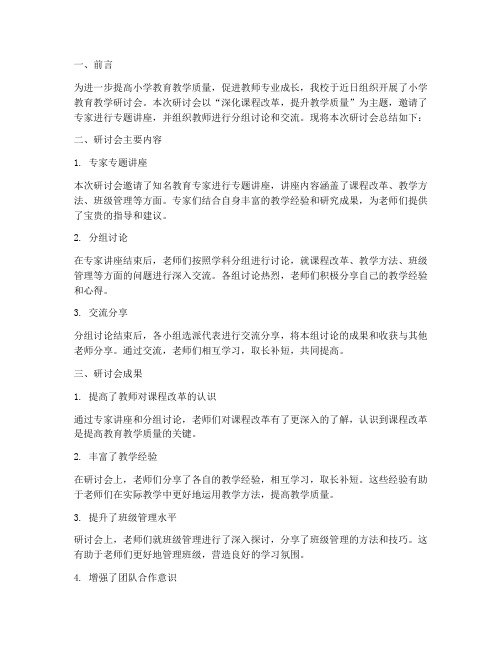 一、前言

为进一步提高小学教育教学质量，促进教师专业成长，我校于近日组织开展了小学教育教学研讨会。本次研讨会以“深化课程改革，提升教学质量”为主题，邀请了专家进行专题讲座，并组织教师进行分组讨论和交流。现将本次研讨会总结如下：

二、研讨会主要内容

1. 专家专题讲座

本次研讨会邀请了知名教育专家进行专题讲座，讲座内容涵盖了课程改革、教学方法、班级管理等方面。专家们结合自身丰富的教学经验和研究成果，为老师们提供了宝贵的指导和建议。

2. 分组讨论

在专家讲座结束后，老师们按照学科分组进行讨论，就课程改革、教学方法、班级管理等方面的问题进行深入交流。各组讨论热烈，老师们积极分享自己的教学经验和心得。

3. 交流分享

分组讨论结束后，各小组选派代表进行交流分享，将本组讨论的成果和收获与其他老师分享。通过交流，老师们相互学习，取长补短，共同提高。

三、研讨会成果

1. 提高了教师对课程改革的认识

通过专家讲座和分组讨论，老师们对课程改革有了更深入的了解，认识到课程改革是提高教育教学质量的关键。

2. 丰富了教学经验

在研讨会上，老师们分享了各自的教学经验，相互学习，取长补短。这些经验有助于老师们在实际教学中更好地运用教学方法，提高教学质量。

3. 提升了班级管理水平

研讨会上，老师们就班级管理进行了深入探讨，分享了班级管理的方法和技巧。这有助于老师们更好地管理班级，营造良好的学习氛围。

4. 增强了团队合作意识